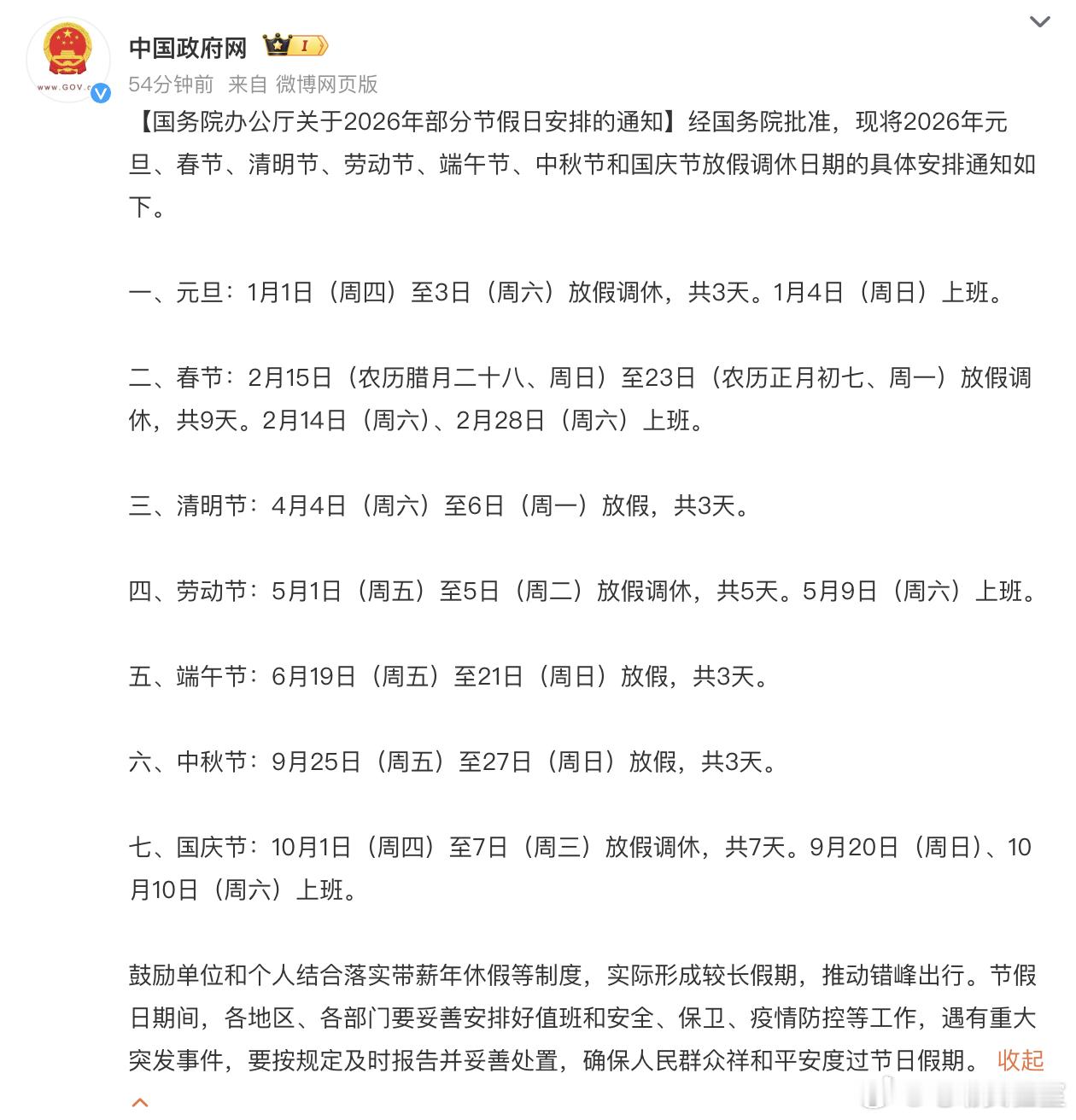 WWW.GOV.C

中国政府网 I

54分钟前 来自 微博网页版

【国务院办公厅关于2026年部分节假日安排的通知】经国务院批准，现将2026年元旦、春节、清明节、劳动节、端午节、中秋节和国庆节放假调休日期的具体安排通知如下。

一、元旦：1月1日（周四）至3日（周六）放假调休，共3天。1月4日（周日）上班。

二、春节：2月15日（农历腊月二十八、周日）至23日（农历正月初七、周一）放假调休，共9天。2月14日（周六）、2月28日（周六）上班。

三、清明节：4月4日（周六）至6日（周一）放假，共3天。

四、劳动节：5月1日（周五）至5日（周二）放假调休，共5天。5月9日（周六）上班。

五、端午节：6月19日（周五）至21日（周日）放假，共3天。

六、中秋节：9月25日（周五）至27日（周日）放假，共3天。

七、国庆节：10月1日（周四）至7日（周三）放假调休，共7天。9月20日（周日）、10月10日（周六）上班。

鼓励单位和个人结合落实带薪年休假等制度，实际形成较长假期，推动错峰出行。节假日期间，各地区、各部门要妥善安排好值班和安全、保卫、疫情防控等工作，遇有重大突发事件，要按规定及时报告并妥善处置，确保人民群众祥和平安度过节日假期。 收起